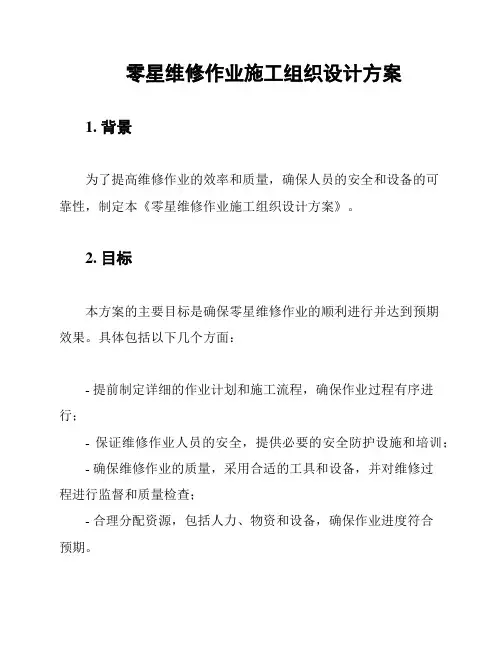 零星维修作业施工组织设计方案

1. 背景

为了提高维修作业的效率和质量，确保人员的安全和设备的可靠性，制定本《零星维修作业施工组织设计方案》。

2. 目标

本方案的主要目标是确保零星维修作业的顺利进行并达到预期效果。具体包括以下几个方面：

- 提前制定详细的作业计划和施工流程，确保作业过程有序进行；

- 保证维修作业人员的安全，提供必要的安全防护设施和培训；

- 确保维修作业的质量，采用合适的工具和设备，并对维修过程进行监督和质量检查；

- 合理分配资源，包括人力、物资和设备，确保作业进度符合预期。